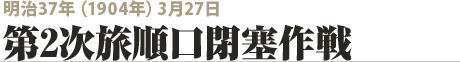 明治37年（1904年）3月27日

第2次旅順口閉塞作戦